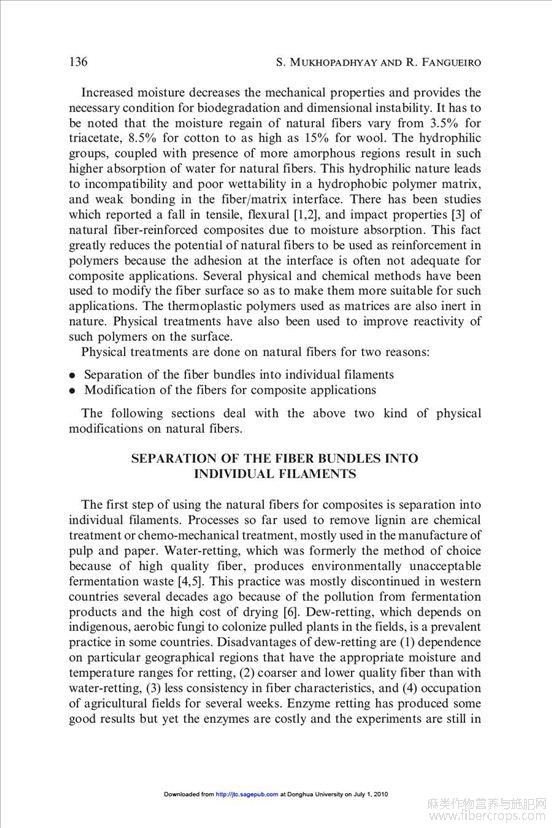 136 S. MUKHOPADHYAY AND R. FANGUEIRO

Increased moisture decreases the mechanical properties and provides the necessary condition for biodegradation and dimensional instability. It has to be noted that the moisture regain of natural fibers vary from 3.5% for triacetate, 8.5% for cotton to as high as 15% for wool. The hydrophilic groups, coupled with presence of more amorphous regions result in such higher absorption of water for natural fibers. This hydrophilic nature leads to incompatibility and poor wettability in a hydrophobic polymer matrix, and weak bonding in the fiber/matrix interface. There has been studies which reported a fall in tensile, flexural [1,2], and impact properties [3] of natural fiber-reinforced composites due to moisture absorption. This fact greatly reduces the potential of natural fibers to be used as reinforcement in polymers because the adhesion at the interface is often not adequate for composite applications. Several physical and chemical methods have been used to modify the fiber surface so as to make them more suitable for such applications. The thermoplastic polymers used as matrices are also inert in nature. Physical treatments have also been used to improve reactivity of such polymers on the surface.

Physical treatments are done on natural fibers for two reasons:

• Separation of the fiber bundles into individual filaments
• Modification of the fibers for composite applications

The following sections deal with the above two kind of physical modifications on natural fibers.

SEPARATION OF THE FIBER BUNDLES INTO INDIVIDUAL FILAMENTS

The first step of using the natural fibers for composites is separation into individual filaments. Processes so far used to remove lignin are chemical treatment or chemo-mechanical treatment, mostly used in the manufacture of pulp and paper. Water-retting, which was formerly the method of choice because of high quality fiber, produces environmentally unacceptable fermentation waste [4,5]. This practice was mostly discontinued in western countries several decades ago because of the pollution from fermentation products and the high cost of drying [6]. Dew-retting, which depends on indigenous, aerobic fungi to colonize pulled plants in the fields, is a prevalent practice in some countries. Disadvantages of dew-retting are (1) dependence on particular geographical regions that have the appropriate moisture and temperature ranges for retting, (2) coarser and lower quality fiber than with water-retting, (3) less consistency in fiber characteristics, and (4) occupation of agricultural fields for several weeks. Enzyme retting has produced some good results but yet the enzymes are costly and the experiments are still in

Downloaded from http://jtc.sagepub.com at Donghua University on July 1, 2010

麻类作物营养与施肥网
www.fibercrops.com